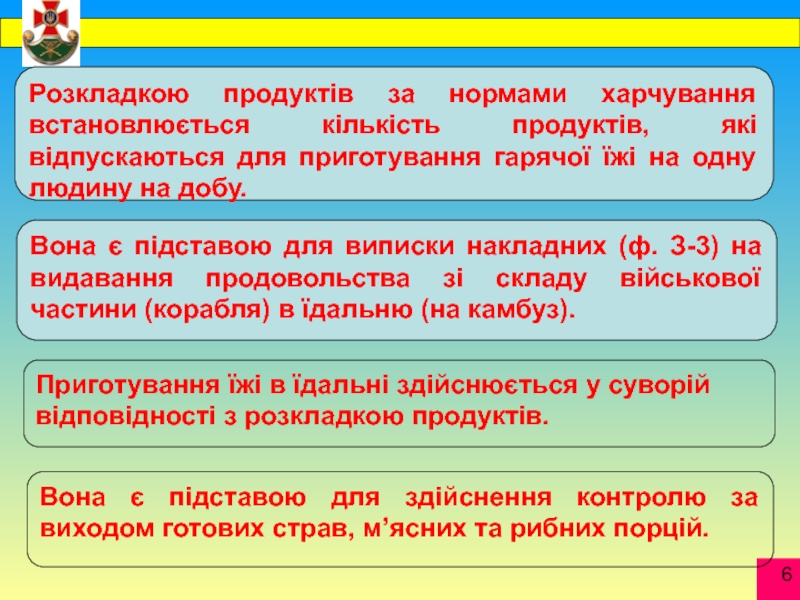 Розкладкою продуктів за нормами харчування встановлюється кількість продуктів, які відпускаються для приготування гарячої їжі на одну людину на добу.

Вона є підставою для виписки накладних (ф. 3-3) на видавання продовольства зі складу військової частини (корабля) в їдальню (на камбуз).

Приготування їжі в їдальні здійснюється у суворій відповідності з розкладкою продуктів.

Вона є підставою для здійснення контролю за виходом готових страв, м’ясних та рибних порцій.

6